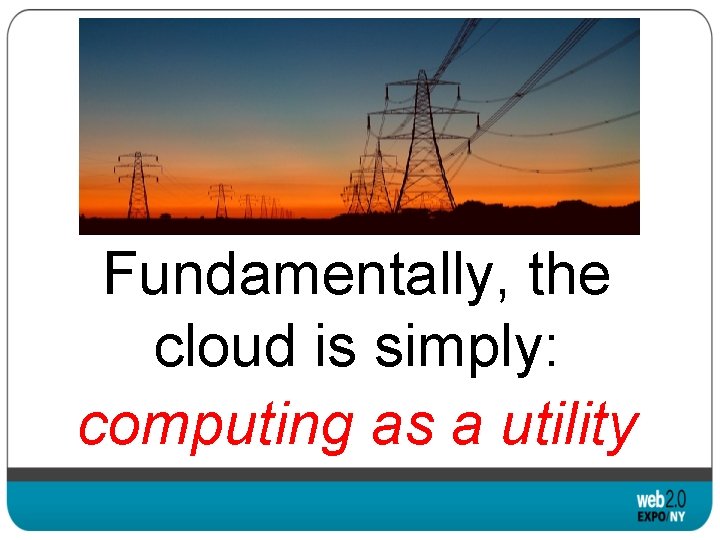 Fundamentally, the cloud is simply:
computing as a utility

web2.0 EXPO/NY